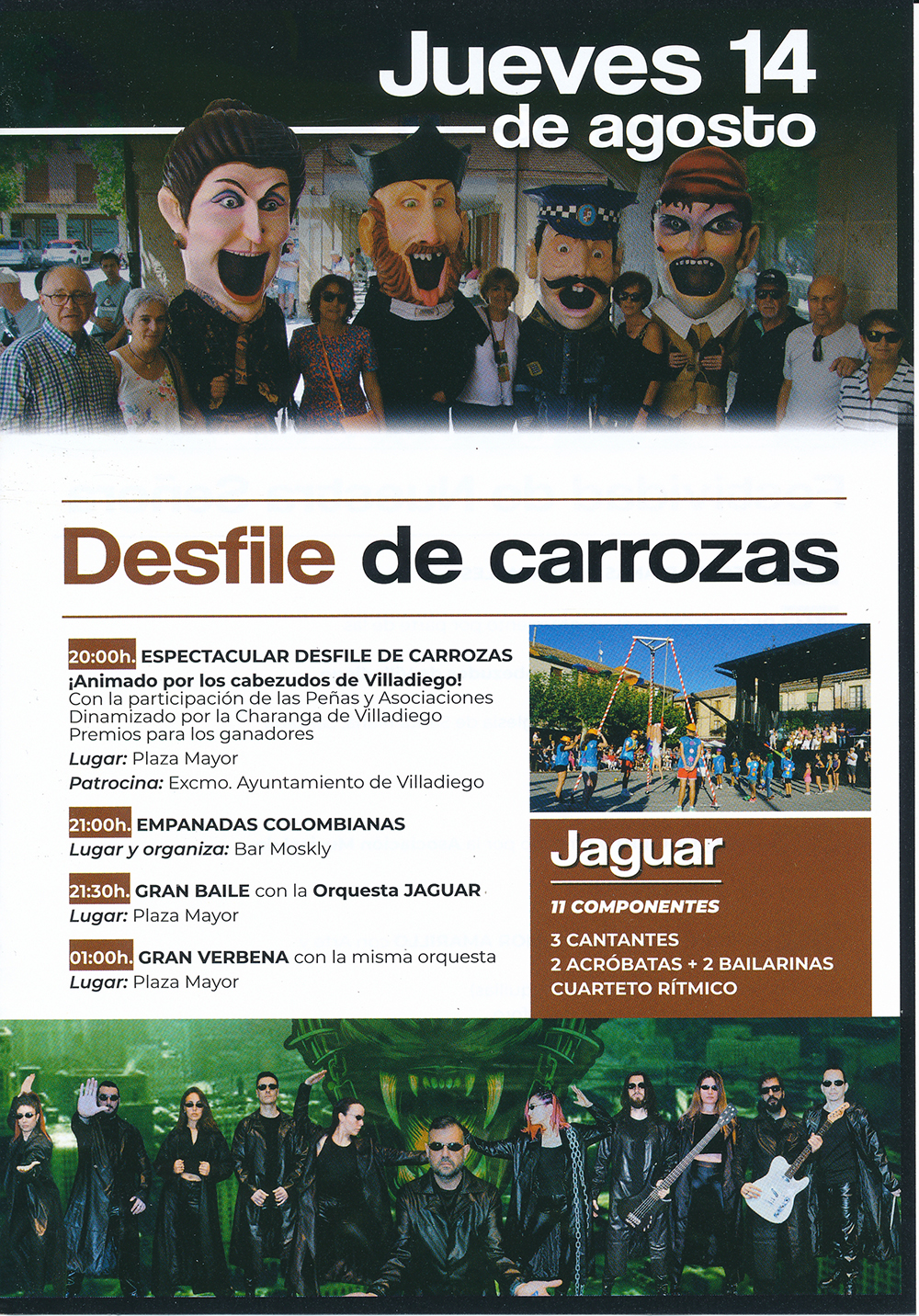 Jueves 14
de agosto

Desfile de carrozas

20:00h. ESPECTACULAR DESFILE DE CARROZAS
¡Animado por los cabezudos de Villadiego!
Con la participación de las Peñas y Asociaciones
Dinamizado por la Charanga de Villadiego
Premios para los ganadores
Lugar: Plaza Mayor
Patrocina: Excmo. Ayuntamiento de Villadiego

21:00h. EMPANADAS COLOMBIANAS
Lugar y organiza: Bar Moskly

21:30h. GRAN BAILE con la Orquesta JAGUAR
Lugar: Plaza Mayor

01:00h. GRAN VERBENA con la misma orquesta
Lugar: Plaza Mayor

Jaguar

11 COMPONENTES

3 CANTANTES
2 ACRÓBATAS + 2 BAILARINAS
CUARTETO RÍTMICO